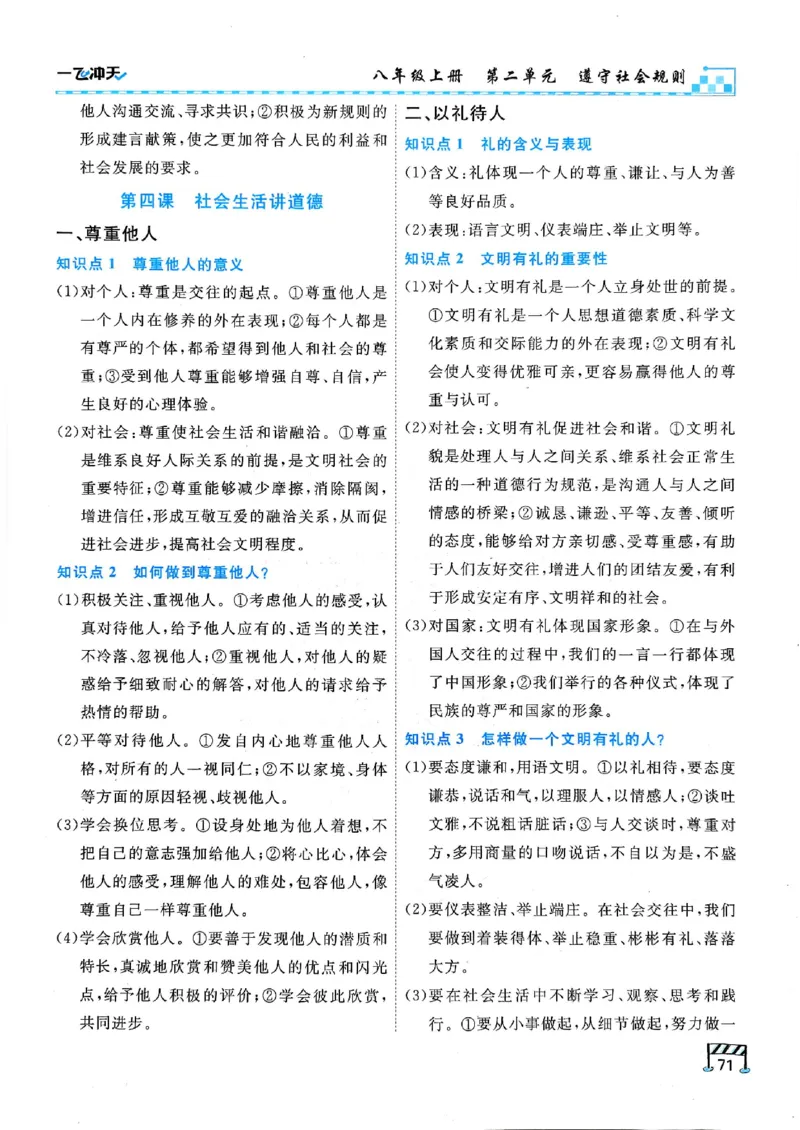 一飞冲天

八年级上册 第二单元 遵守社会规则

他人沟通交流、寻求共识;②积极为新规则的形成建言献策,使之更加符合人民的利益和社会发展的要求。

第四课 社会生活讲道德

一、尊重他人

知识点1 尊重他人的意义

(1)对个人:尊重是交往的起点。①尊重他人是一个人内在修养的外在表现;②每个人都是有尊严的个体,都希望得到他人和社会的尊重;③受到他人尊重能够增强自尊、自信,产生良好的心理体验。

(2)对社会:尊重使社会生活和谐融洽。①尊重是维系良好人际关系的前提,是文明社会的重要特征;②尊重能够减少摩擦,消除隔阂,增进信任,形成互敬互爱的融洽关系,从而促进社会进步,提高社会文明程度。

知识点2 如何做到尊重他人?

(1)积极关注、重视他人。①考虑他人的感受,认真对待他人,给予他人应有的、适当的关注,不冷落、忽视他人;②重视他人,对他人的疑惑给予细致耐心的解答,对他人的请求给予热情的帮助。

(2)平等对待他人。①发自内心地尊重他人人格,对所有的人一视同仁;②不以家境、身体等方面的原因轻视、歧视他人。

(3)学会换位思考。①设身处地为他人着想,不把自己的意志强加给他人;②将心比心,体会他人的感受,理解他人的难处,包容他人,像尊重自己一样尊重他人。

(4)学会欣赏他人。①要善于发现他人的潜质和特长,真诚地欣赏和赞美他人的优点和闪光点,给予他人积极的评价;②学会彼此欣赏,共同进步。

二、以礼待人

知识点1 礼的含义与表现

(1)含义:礼体现一个人的尊重、谦让、与人为善等良好品质。

(2)表现:语言文明、仪表端庄、举止文明等。

知识点2 文明有礼的重要性

(1)对个人:文明有礼是一个人立身处世的前提。①文明有礼是一个人思想道德素质、科学文化素质和交际能力的外在表现;②文明有礼会使人变得优雅可亲,更容易赢得他人的尊重与认可。

(2)对社会:文明有礼促进社会和谐。①文明礼貌是处理人与人之间关系、维系社会正常生活的一种道德行为规范,是沟通人与人之间情感的桥梁;②诚恳、谦逊、平等、友善、倾听的态度,能够给对方亲切感、受尊重感,有助于人们友好交往,增进人们的团结友爱,有利于形成安定有序、文明祥和的社会。

(3)对国家:文明有礼体现国家形象。①在与外国人交往的过程中,我们的一言一行都体现了中国形象;②我们举行的各种仪式,体现了民族的尊严和国家的形象。

知识点3 怎样做一个文明有礼的人?

(1)要态度谦和,用语文明。①以礼相待,要态度谦恭,说话和气,以理服人,以情感人;②谈吐文雅,不说粗话脏话;③与人交谈时,尊重对方,多用商量的口吻说话,不自以为是,不盛气凌人。

(2)要仪表整洁、举止端庄。在社会交往中,我们要做到着装得体、举止稳重、彬彬有礼、落落大方。

(3)要在社会生活中不断学习、观察、思考和践行。①要从小事做起,从细节做起,努力做一

71